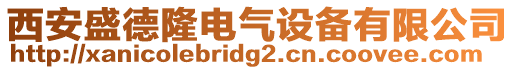 西安盛德隆电气设备有限公司
http://xanicolebridg2.cn.coovee.com